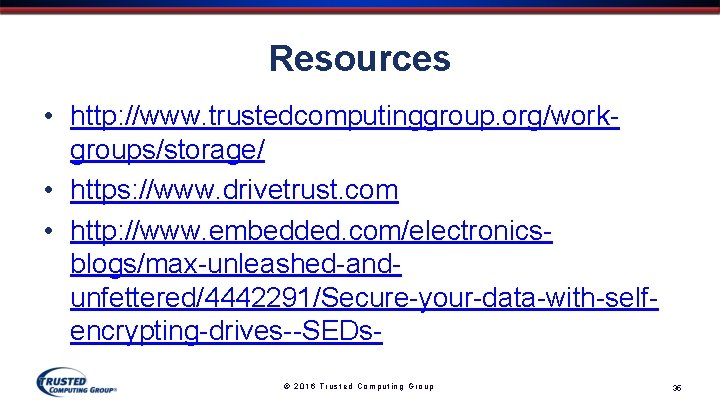 Resources

• http://www.trustedcomputinggroup.org/work-groups/storage/

• https://www.drivetrust.com

• http://www.embedded.com/electronics-blogs/max-unleashed-and-unfettered/4442291/Secure-your-data-with-self-encrypting-drives--SEDs-

TRUSTED COMPUTING GROUP®

© 2016 Trusted Computing Group

36